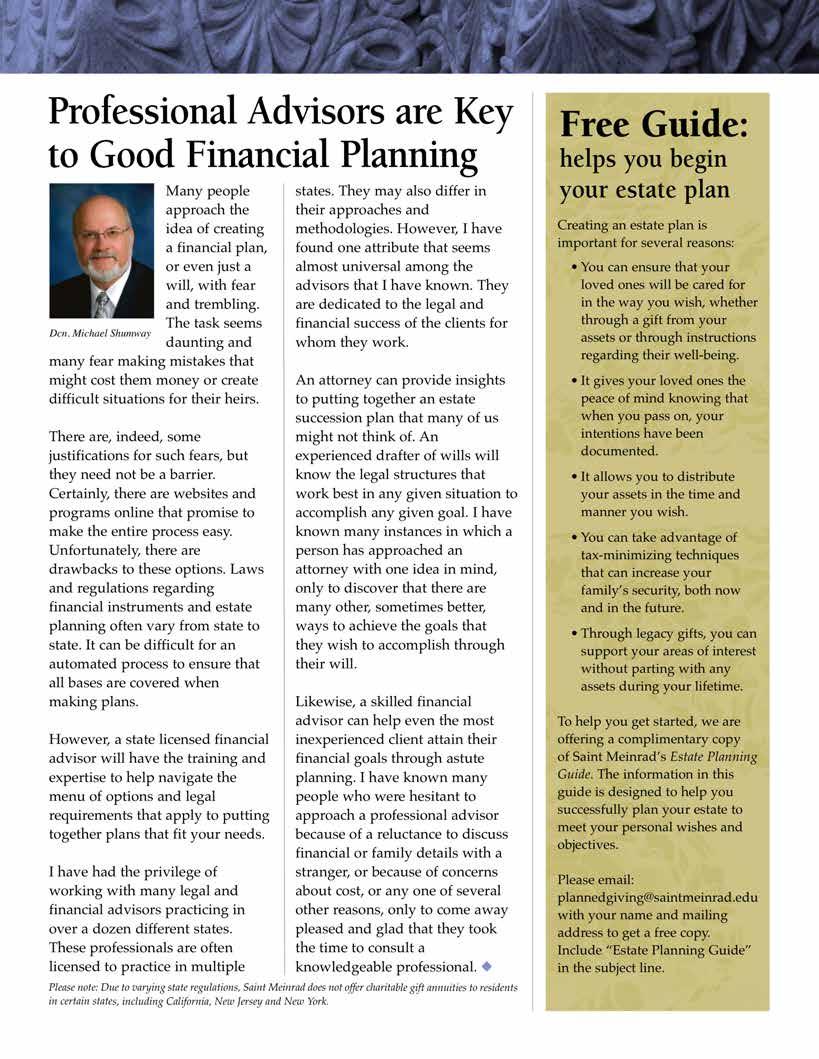 Professional Advisors are Key to Good Financial Planning

Dcn. Michael Shumway

Many people approach the idea of creating a financial plan, or even just a will, with fear and trembling. The task seems daunting and many fear making mistakes that might cost them money or create difficult situations for their heirs.

There are, indeed, some justifications for such fears, but they need not be a barrier. Certainly, there are websites and programs online that promise to make the entire process easy. Unfortunately, there are drawbacks to these options. Laws and regulations regarding financial instruments and estate planning often vary from state to state. It can be difficult for an automated process to ensure that all bases are covered when making plans.

However, a state licensed financial advisor will have the training and expertise to help navigate the menu of options and legal requirements that apply to putting together plans that fit your needs.

I have had the privilege of working with many legal and financial advisors practicing in over a dozen different states. These professionals are often licensed to practice in multiple states. They may also differ in their approaches and methodologies. However, I have found one attribute that seems almost universal among the advisors that I have known. They are dedicated to the legal and financial success of the clients for whom they work.

An attorney can provide insights to putting together an estate succession plan that many of us might not think of. An experienced drafter of wills will know the legal structures that work best in any given situation to accomplish any given goal. I have known many instances in which a person has approached an attorney with one idea in mind, only to discover that there are many other, sometimes better, ways to achieve the goals that they wish to accomplish through their will.

Likewise, a skilled financial advisor can help even the most inexperienced client attain their financial goals through astute planning. I have known many people who were hesitant to approach a professional advisor because of a reluctance to discuss financial or family details with a stranger, or because of concerns about cost, or any one of several other reasons, only to come away pleased and glad that they took the time to consult a knowledgeable professional. ◆

Please note: Due to varying state regulations, Saint Meinrad does not offer charitable gift annuities to residents in certain states, including California, New Jersey and New York.

Free Guide: helps you begin your estate plan

Creating an estate plan is important for several reasons:

• You can ensure that your loved ones will be cared for in the way you wish, whether through a gift from your assets or through instructions regarding their well-being.

• It gives your loved ones the peace of mind knowing that when you pass on, your intentions have been documented.

• It allows you to distribute your assets in the time and manner you wish.

• You can take advantage of tax-minimizing techniques that can increase your family's security, both now and in the future.

• Through legacy gifts, you can support your areas of interest without parting with any assets during your lifetime.

To help you get started, we are offering a complimentary copy of Saint Meinrad's Estate Planning Guide. The information in this guide is designed to help you successfully plan your estate to meet your personal wishes and objectives.

Please email: plannedgiving@saintmeinrad.edu with your name and mailing address to get a free copy. Include "Estate Planning Guide" in the subject line.